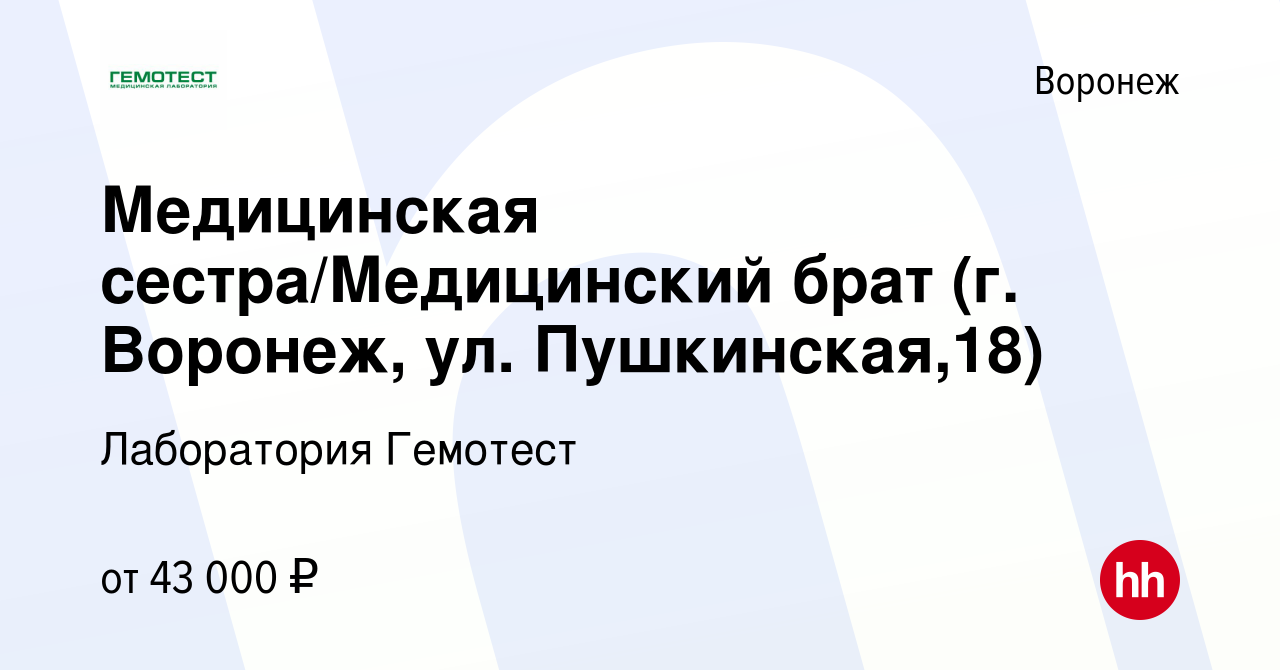 ГЕМОТЕСТ
МЕДИЦИНСКАЯ ЛАБОРАТОРИЯ

Воронеж

Медицинская сестра/Медицинский брат (г. Воронеж, ул. Пушкинская,18)

Лаборатория Гемотест

от 43 000 ₽

hh